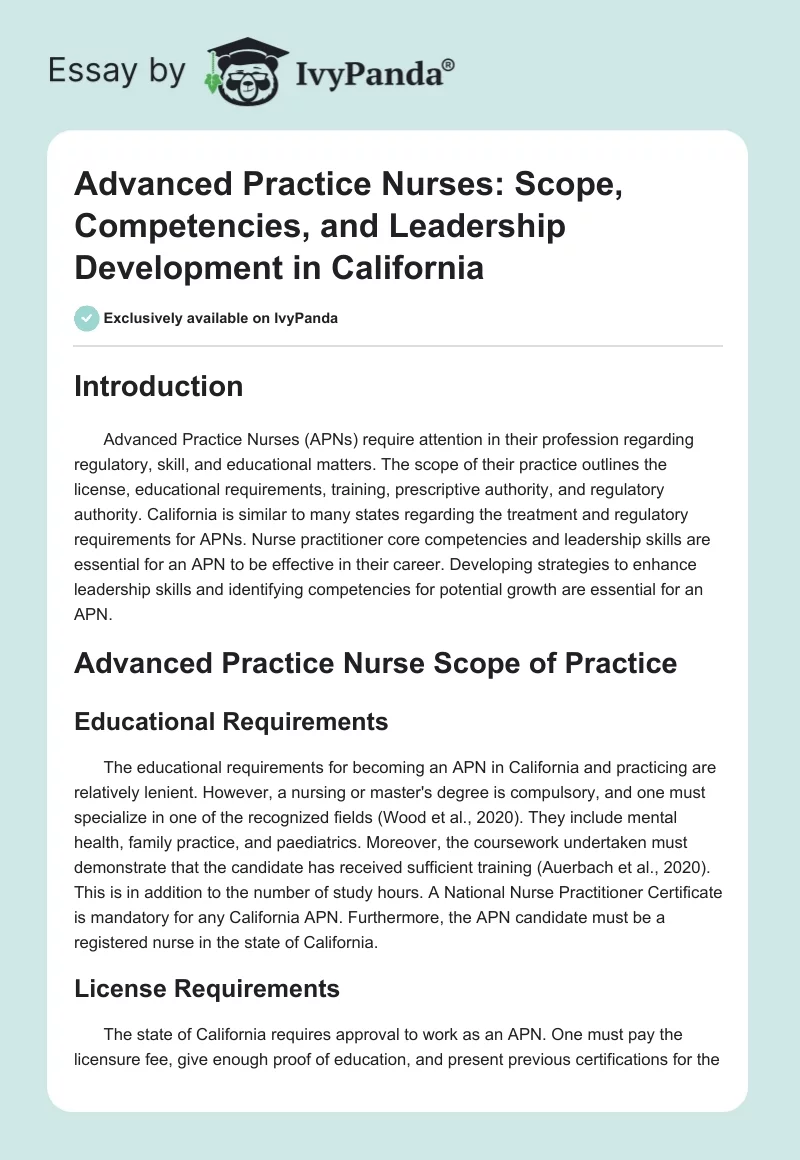 Essay by IvyPanda®

Advanced Practice Nurses: Scope, Competencies, and Leadership Development in California

Exclusively available on IvyPanda

Introduction

Advanced Practice Nurses (APNs) require attention in their profession regarding regulatory, skill, and educational matters. The scope of their practice outlines the license, educational requirements, training, prescriptive authority, and regulatory authority. California is similar to many states regarding the treatment and regulatory requirements for APNs. Nurse practitioner core competencies and leadership skills are essential for an APN to be effective in their career. Developing strategies to enhance leadership skills and identifying competencies for potential growth are essential for an APN.

Advanced Practice Nurse Scope of Practice

Educational Requirements

The educational requirements for becoming an APN in California and practicing are relatively lenient. However, a nursing or master's degree is compulsory, and one must specialize in one of the recognized fields (Wood et al., 2020). They include mental health, family practice, and paediatrics. Moreover, the coursework undertaken must demonstrate that the candidate has received sufficient training (Auerbach et al., 2020). This is in addition to the number of study hours. A National Nurse Practitioner Certificate is mandatory for any California APN. Furthermore, the APN candidate must be a registered nurse in the state of California.

License Requirements

The state of California requires approval to work as an APN. One must pay the licensure fee, give enough proof of education, and present previous certifications for the